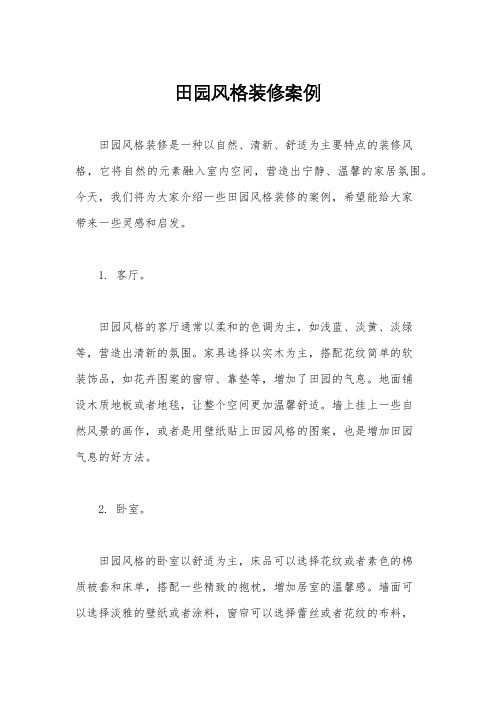 田园风格装修案例

田园风格装修是一种以自然、清新、舒适为主要特点的装修风格，它将自然的元素融入室内空间，营造出宁静、温馨的家居氛围。今天，我们将为大家介绍一些田园风格装修的案例，希望能给大家带来一些灵感和启发。

1. 客厅。

田园风格的客厅通常以柔和的色调为主，如浅蓝、淡黄、淡绿等，营造出清新的氛围。家具选择以实木为主，搭配花纹简单的软装饰品，如花卉图案的窗帘、靠垫等，增加了田园的气息。地面铺设木质地板或者地毯，让整个空间更加温馨舒适。墙上挂上一些自然风景的画作，或者是用壁纸贴上田园风格的图案，也是增加田园气息的好方法。

2. 卧室。

田园风格的卧室以舒适为主，床品可以选择花纹或者素色的棉质被套和床单，搭配一些精致的抱枕，增加居室的温馨感。墙面可以选择淡雅的壁纸或者涂料，窗帘可以选择蕾丝或者花纹的布料，